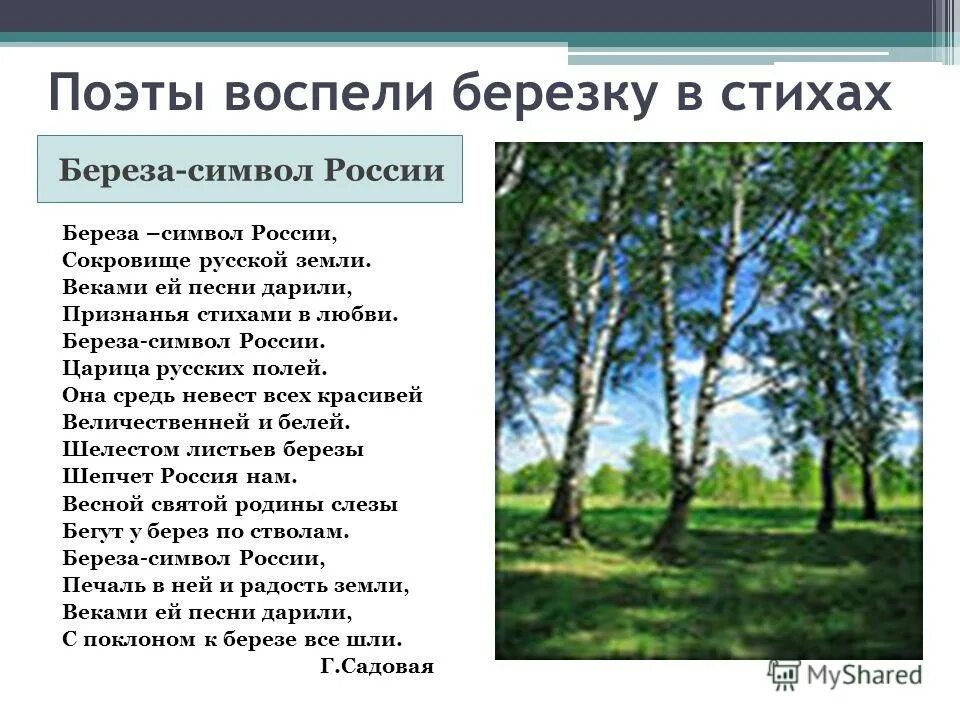 Поэты воспели березку в стихах

Береза-символ России

Береза –символ России,
Сокровище русской земли.
Веками ей песни дарили,
Признанья стихами в любви.
Береза-символ России.
Царица русских полей.
Она средь невест всех красивей
Величественней и белей.
Шелестом листьев березы
Шепчет Россия нам.
Весной святой родины слезы
Бегут у берез по стволам.
Береза-символ России,
Печаль в ней и радость земли,
Веками ей песни дарили,
С поклоном к березе все шли.
Г.Садовая

MyShared